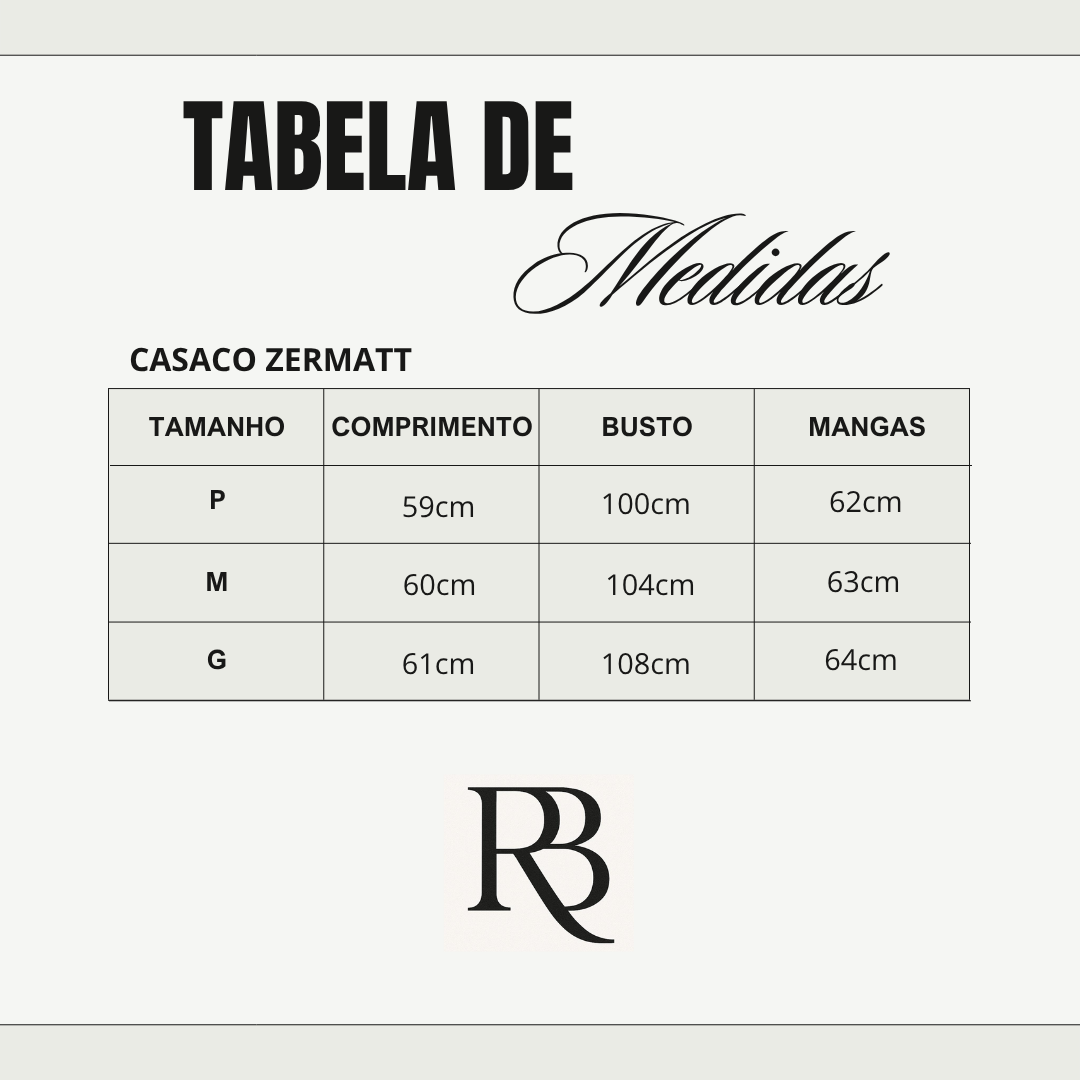 TABELA DE

Medidas

CASACO ZERMATT

| TAMANHO | COMPRIMENTO | BUSTO | MANGAS |
|---|---|---|---|
| P | 59cm | 100cm | 62cm |
| M | 60cm | 104cm | 63cm |
| G | 61cm | 108cm | 64cm |

RB